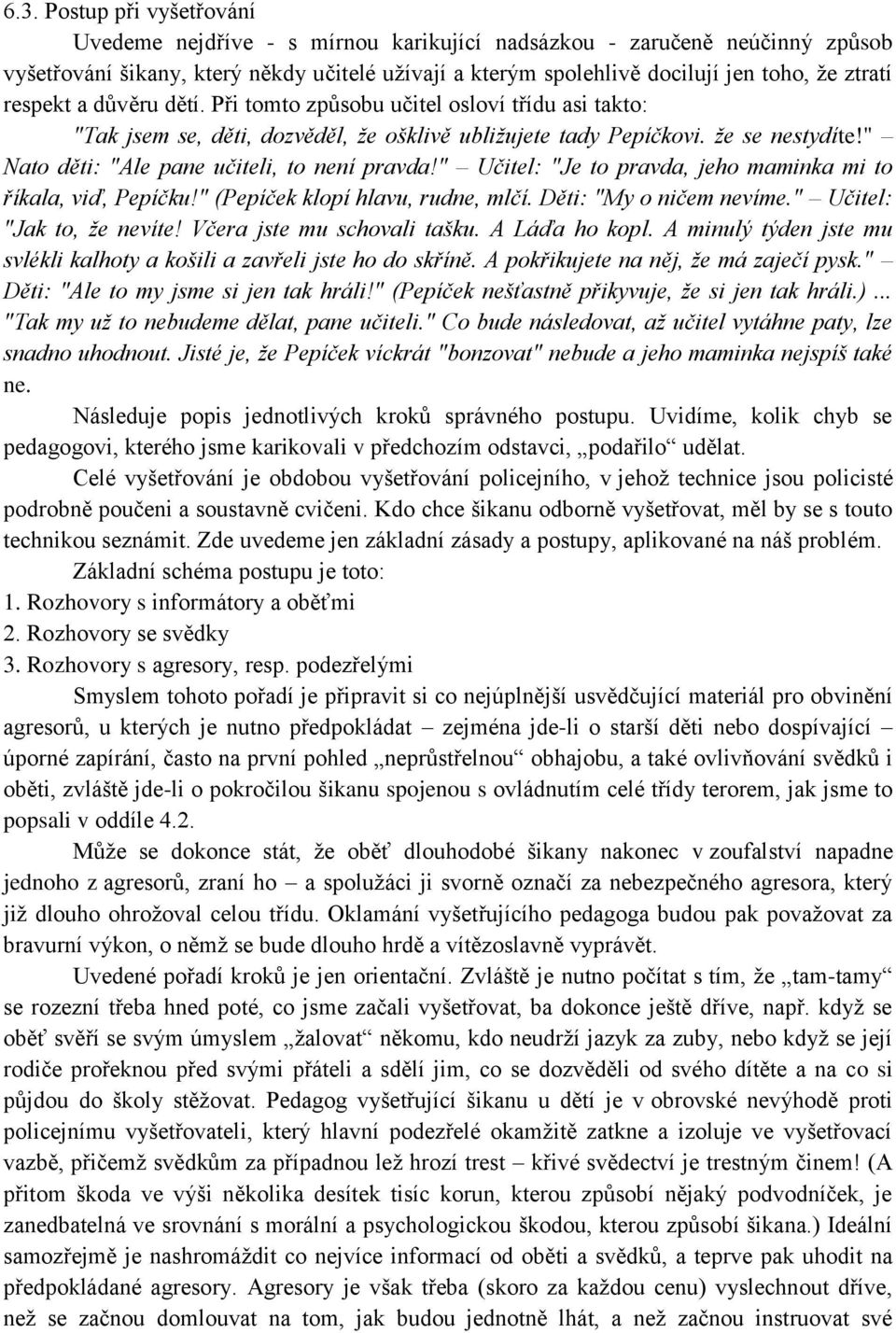 6.3. Postup při vyšetřování

Uvedeme nejdříve - s mírnou karikující nadsázkou - zaručeně neúčinný způsob vyšetřování šikany, který někdy učitelé užívají a kterým spolehlivě docilují jen toho, že ztratí respekt a důvěru dětí. Při tomto způsobu učitel osloví třídu asi takto: "Tak jsem se, děti, dozvěděl, že ošklivě ubližujete tady Pepíčkovi. že se nestydíte!" – Nato děti: "Ale pane učiteli, to není pravda!" – Učitel: "Je to pravda, jeho maminka mi to říkala, viď, Pepíčku!" (Pepíček klopí hlavu, rudne, mlčí. Děti: "My o ničem nevíme." – Učitel: "Jak to, že nevíte! Včera jste mu schovali tašku. A Láďa ho kopl. A minulý týden jste mu svlékli kalhoty a košili a zavřeli jste ho do skříně. A pokřikujete na něj, že má zaječí pysk." – Děti: "Ale to my jsme si jen tak hráli!" (Pepíček nešťastně přikyvuje, že si jen tak hráli.) ... "Tak my už to nebudeme dělat, pane učiteli." Co bude následovat, až učitel vytáhne paty, lze snadno uhodnout. Jisté je, že Pepíček víckrát "bonzovat" nebude a jeho maminka nejspíš také ne.

Následuje popis jednotlivých kroků správného postupu. Uvidíme, kolik chyb se pedagogovi, kterého jsme karikovali v předchozím odstavci, „podařilo“ udělat.

Celé vyšetřování je obdobou vyšetřování policejního, v jehož technice jsou policisté podrobně poučeni a soustavně cvičeni. Kdo chce šikanu odborně vyšetřovat, měl by se s touto technikou seznámit. Zde uvedeme jen základní zásady a postupy, aplikované na náš problém.

Základní schéma postupu je toto:
1. Rozhovory s informátory a oběťmi
2. Rozhovory se svědky
3. Rozhovory s agresory, resp. podezřelými

Smyslem tohoto pořadí je připravit si co nejúplnější usvědčující materiál pro obvinění agresorů, u kterých je nutno předpokládat – zejména jde-li o starší děti nebo dospívající – úporné zapírání, často na první pohled „neprůstřelnou“ obhajobu, a také ovlivňování svědků i oběti, zvláště jde-li o pokročilou šikanu spojenou s ovládnutím celé třídy terorem, jak jsme to popsali v oddíle 4.2.

Může se dokonce stát, že oběť dlouhodobé šikany nakonec v zoufalství napadne jednoho z agresorů, zraní ho – a spolužáci ji svorně označí za nebezpečného agresora, který již dlouho ohrožoval celou třídu. Oklamání vyšetřujícího pedagoga budou pak považovat za bravurní výkon, o němž se bude dlouho hrdě a vítězoslavně vyprávět.

Uvedené pořadí kroků je jen orientační. Zvláště je nutno počítat s tím, že „tam-tamy“ se rozezní třeba hned poté, co jsme začali vyšetřovat, ba dokonce ještě dříve, např. když se oběť svěří se svým úmyslem „žalovat“ někomu, kdo neudrží jazyk za zuby, nebo když se její rodiče prořeknou před svými přáteli a sdělí jim, co se dozvěděli od svého dítěte a na co si půjdou do školy stěžovat. Pedagog vyšetřující šikanu u dětí je v obrovské nevýhodě proti policejnímu vyšetřovateli, který hlavní podezřelé okamžitě zatkne a izoluje ve vyšetřovací vazbě, přičemž svědkům za případnou lež hrozí trest – křivé svědectví je trestným činem! (A přitom škoda ve výši několika desítek tisíc korun, kterou způsobí nějaký podvodníček, je zanedbatelná ve srovnání s morální a psychologickou škodou, kterou způsobí šikana.) Ideální samozřejmě je nashromáždit co nejvíce informací od oběti a svědků, a teprve pak uhodit na předpokládané agresory. Agresory je však třeba (skoro za každou cenu) vyslechnout dříve, než se začnou domlouvat na tom, jak budou jednotně lhát, a než začnou instruovat své